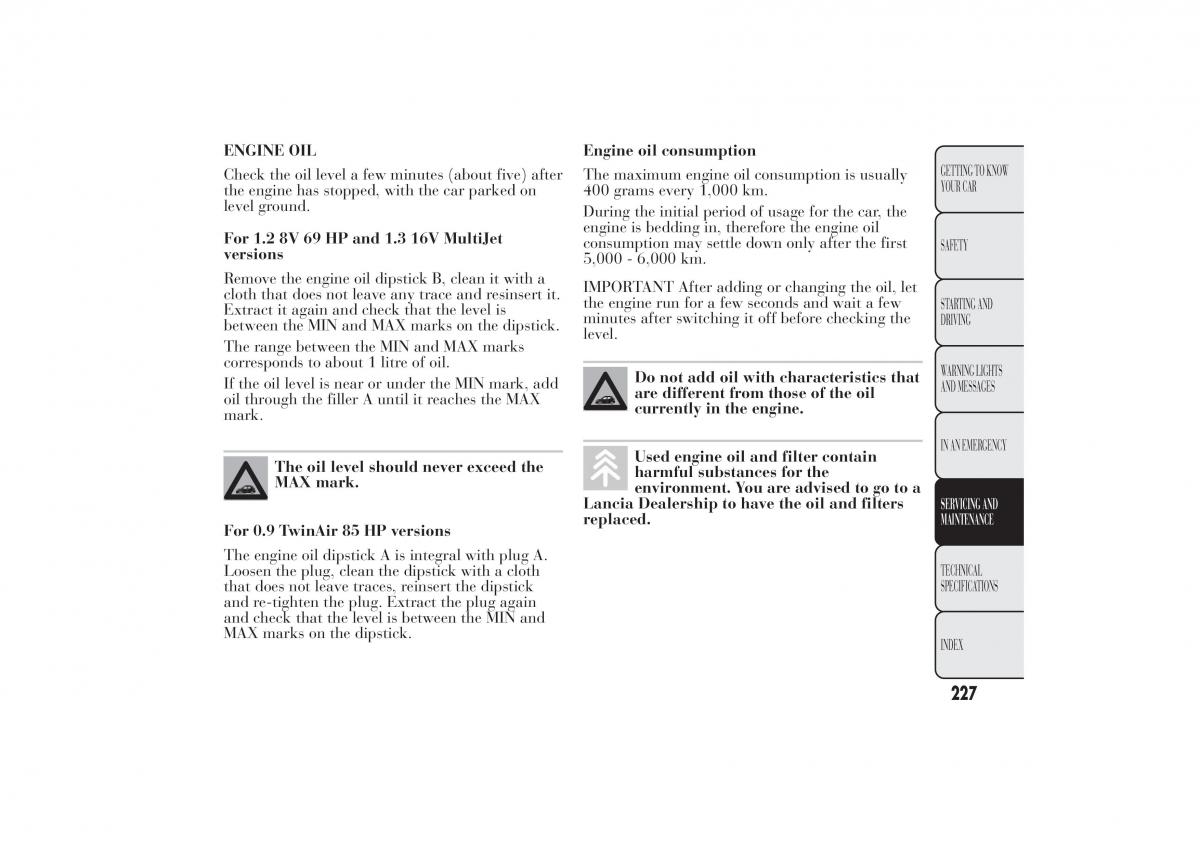 ENGINE OIL

Check the oil level a few minutes (about five) after the engine has stopped, with the car parked on level ground.

For 1.2 8V 69 HP and 1.3 16V MultiJet versions

Remove the engine oil dipstick B, clean it with a cloth that does not leave any trace and resinsert it. Extract it again and check that the level is between the MIN and MAX marks on the dipstick.

The range between the MIN and MAX marks corresponds to about 1 litre of oil.

If the oil level is near or under the MIN mark, add oil through the filler A until it reaches the MAX mark.

The oil level should never exceed the MAX mark.

For 0.9 TwinAir 85 HP versions

The engine oil dipstick A is integral with plug A. Loosen the plug, clean the dipstick with a cloth that does not leave traces, reinsert the dipstick and re-tighten the plug. Extract the plug again and check that the level is between the MIN and MAX marks on the dipstick.

Engine oil consumption

The maximum engine oil consumption is usually 400 grams every 1,000 km.

During the initial period of usage for the car, the engine is bedding in, therefore the engine oil consumption may settle down only after the first 5,000 - 6,000 km.

IMPORTANT After adding or changing the oil, let the engine run for a few seconds and wait a few minutes after switching it off before checking the level.

Do not add oil with characteristics that are different from those of the oil currently in the engine.

Used engine oil and filter contain harmful substances for the environment. You are advised to go to a Lancia Dealership to have the oil and filters replaced.

GETTING TO KNOW YOUR CAR

SAFETY

STARTING AND DRIVING

WARNING LIGHTS AND MESSAGES

IN AN EMERGENCY

SERVICING AND MAINTENANCE

TECHNICAL SPECIFICATIONS

INDEX

227